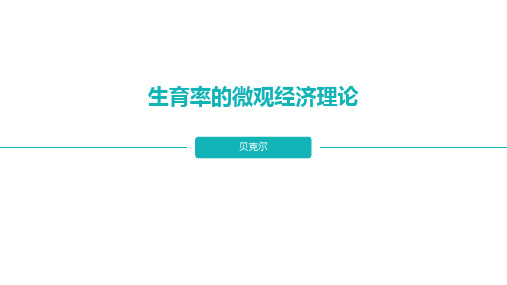 生育率的微观经济理论

贝克尔